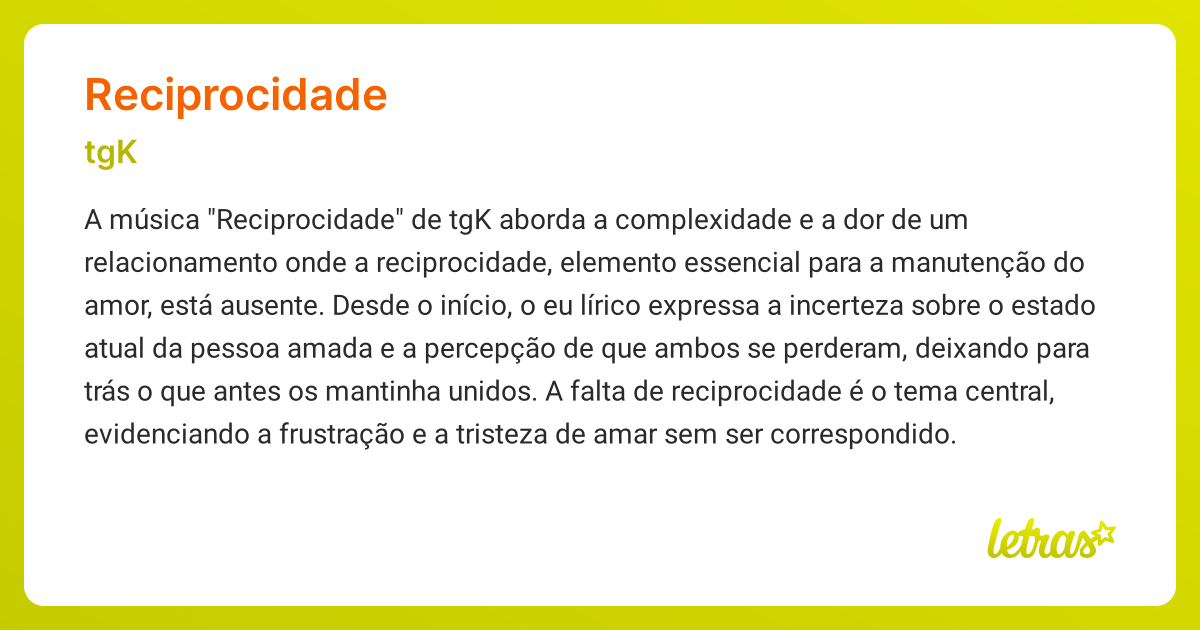 Reciprocidade

tgK

A música "Reciprocidade" de tgK aborda a complexidade e a dor de um relacionamento onde a reciprocidade, elemento essencial para a manutenção do amor, está ausente. Desde o início, o eu lírico expressa a incerteza sobre o estado atual da pessoa amada e a percepção de que ambos se perderam, deixando para trás o que antes os mantinha unidos. A falta de reciprocidade é o tema central, evidenciando a frustração e a tristeza de amar sem ser correspondido.

letras